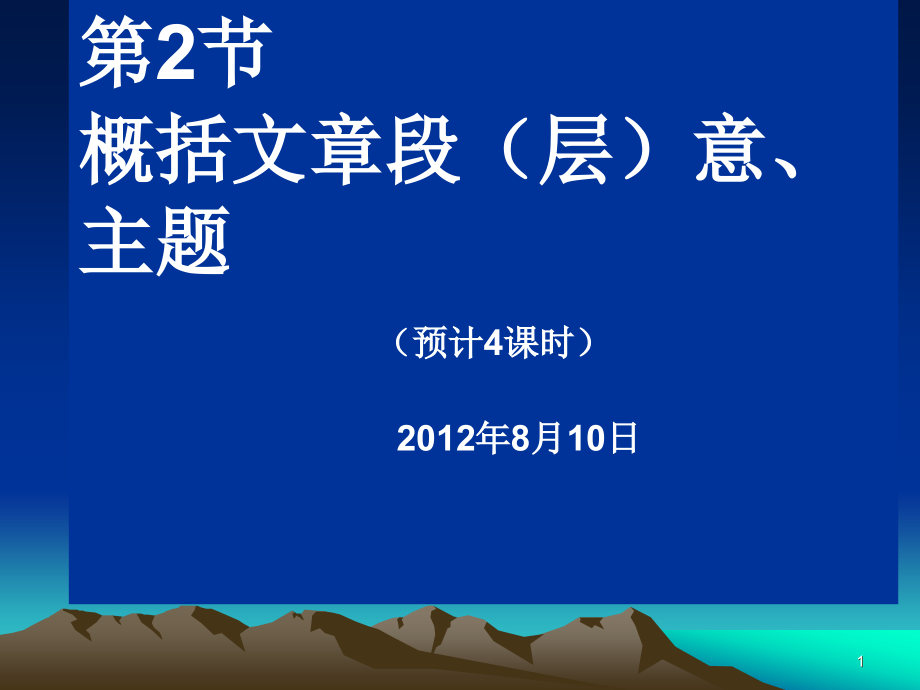 第2节
概括文章段（层）意、主题

（预计4课时）

2012年8月10日

1